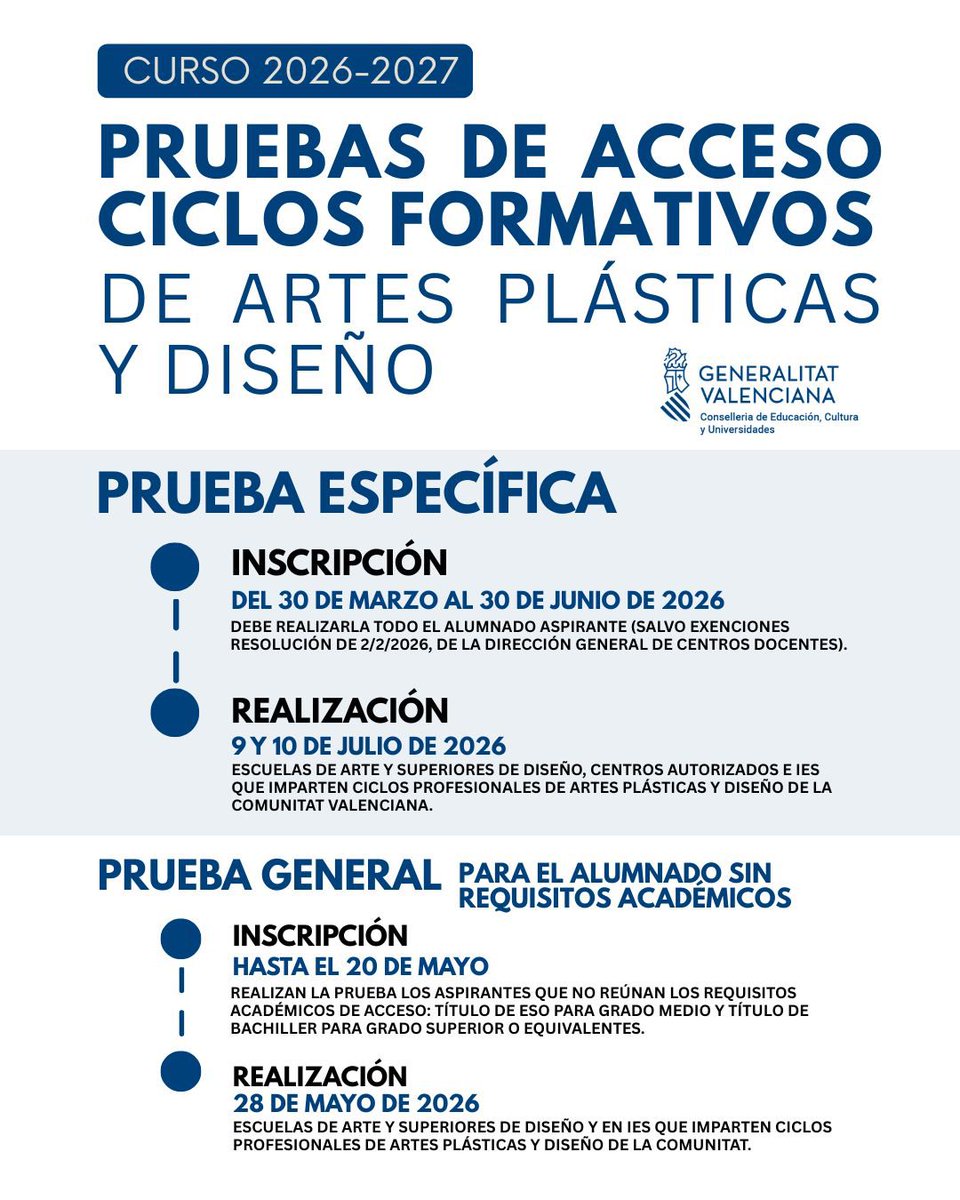 CURSO 2026-2027

PRUEBAS DE ACCESO CICLOS FORMATIVOS DE ARTES PLÁSTICAS Y DISEÑO

GENERALITAT VALENCIANA
Conselleria de Educación, Cultura y Universidades

PRUEBA ESPECÍFICA

INSCRIPCIÓN
DEL 30 DE MARZO AL 30 DE JUNIO DE 2026
DEBE REALIZARLA TODO EL ALUMNADO ASPIRANTE (SALVO EXENCIONES RESOLUCIÓN DE 2/2/2026, DE LA DIRECCIÓN GENERAL DE CENTROS DOCENTES).

REALIZACIÓN
9 Y 10 DE JULIO DE 2026
ESCUELAS DE ARTE Y SUPERIORES DE DISEÑO, CENTROS AUTORIZADOS E IES QUE IMPARTEN CICLOS PROFESIONALES DE ARTES PLÁSTICAS Y DISEÑO DE LA COMUNITAT VALENCIANA.

PRUEBA GENERAL PARA EL ALUMNADO SIN REQUISITOS ACADÉMICOS

INSCRIPCIÓN
HASTA EL 20 DE MAYO
REALIZAN LA PRUEBA LOS ASPIRANTES QUE NO REÚNAN LOS REQUISITOS ACADÉMICOS DE ACCESO: TÍTULO DE ESO PARA GRADO MEDIO Y TÍTULO DE BACHILLER PARA GRADO SUPERIOR O EQUIVALENTES.

REALIZACIÓN
28 DE MAYO DE 2026
ESCUELAS DE ARTE Y SUPERIORES DE DISEÑO Y EN IES QUE IMPARTEN CICLOS PROFESIONALES DE ARTES PLÁSTICAS Y DISEÑO DE LA COMUNITAT.